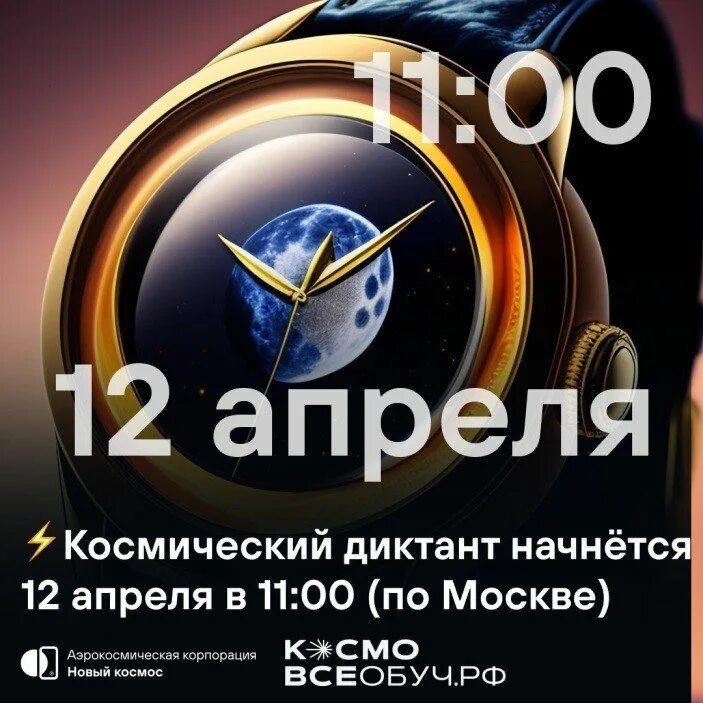 11:00

12 апреля

⚡Космический диктант начнётся 12 апреля в 11:00 (по Москве)

Аэрокосмическая корпорация
Новый космос

КОСМО
ВСЕОБУЧ.РФ